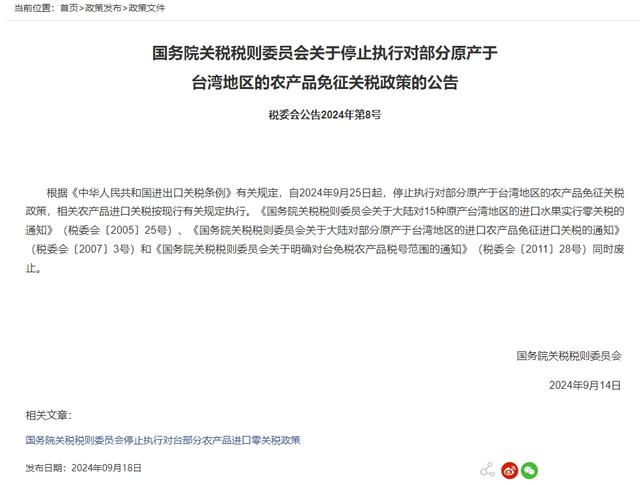 当前位置：首页>政策发布>政策文件

国务院关税税则委员会关于停止执行对部分原产于台湾地区的农产品免征关税政策的公告

税委会公告2024年第8号

根据《中华人民共和国进出口关税条例》有关规定，自2024年9月25日起，停止执行对部分原产于台湾地区的农产品免征关税政策，相关农产品进口关税按现行有关规定执行。《国务院关税税则委员会关于大陆对15种原产台湾地区的进口水果实行零关税的通知》（税委会〔2005〕25号）、《国务院关税税则委员会关于大陆对部分原产于台湾地区的进口农产品免征进口关税的通知》（税委会〔2007〕3号）和《国务院关税税则委员会关于明确对台免税农产品税号范围的通知》（税委会〔2011〕28号）同时废止。

国务院关税税则委员会

2024年9月14日

相关文章：

国务院关税税则委员会停止执行对台部分农产品进口零关税政策

发布日期：2024年09月18日